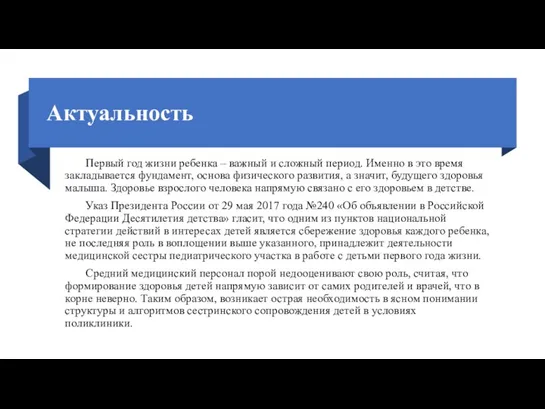 Актуальность

Первый год жизни ребенка – важный и сложный период. Именно в это время закладывается фундамент, основа физического развития, а значит, будущего здоровья малыша. Здоровье взрослого человека напрямую связано с его здоровьем в детстве.

Указ Президента России от 29 мая 2017 года №240 «Об объявлении в Российской Федерации Десятилетия детства» гласит, что одним из пунктов национальной стратегии действий в интересах детей является сбережение здоровья каждого ребенка, не последняя роль в воплощении выше указанного, принадлежит деятельности медицинской сестры педиатрического участка в работе с детьми первого года жизни.

Средний медицинский персонал порой недооценивают свою роль, считая, что формирование здоровья детей напрямую зависит от самих родителей и врачей, что в корне неверно. Таким образом, возникает острая необходимость в ясном понимании структуры и алгоритмов сестринского сопровождения детей в условиях поликлиники.